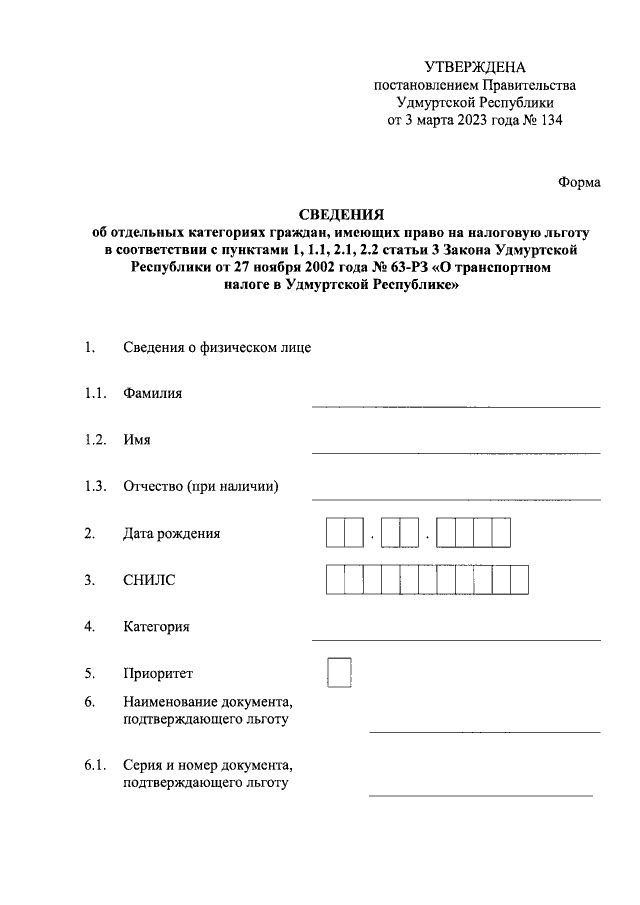 УТВЕРЖДЕНА
постановлением Правительства
Удмуртской Республики
от 3 марта 2023 года № 134

Форма

СВЕДЕНИЯ
об отдельных категориях граждан, имеющих право на налоговую льготу в соответствии с пунктами 1, 1.1, 2.1, 2.2 статьи 3 Закона Удмуртской Республики от 27 ноября 2002 года № 63-РЗ «О транспортном налоге в Удмуртской Республике»

1. Сведения о физическом лице

1.1. Фамилия

1.2. Имя

1.3. Отчество (при наличии)

2. Дата рождения . .

3. СНИЛС

4. Категория

5. Приоритет

6. Наименование документа, подтверждающего льготу

6.1. Серия и номер документа, подтверждающего льготу